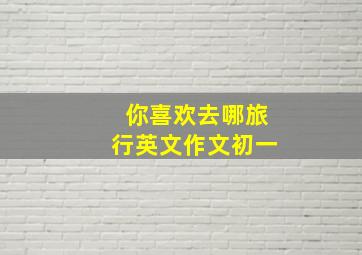 你喜欢去哪旅行英文作文初一